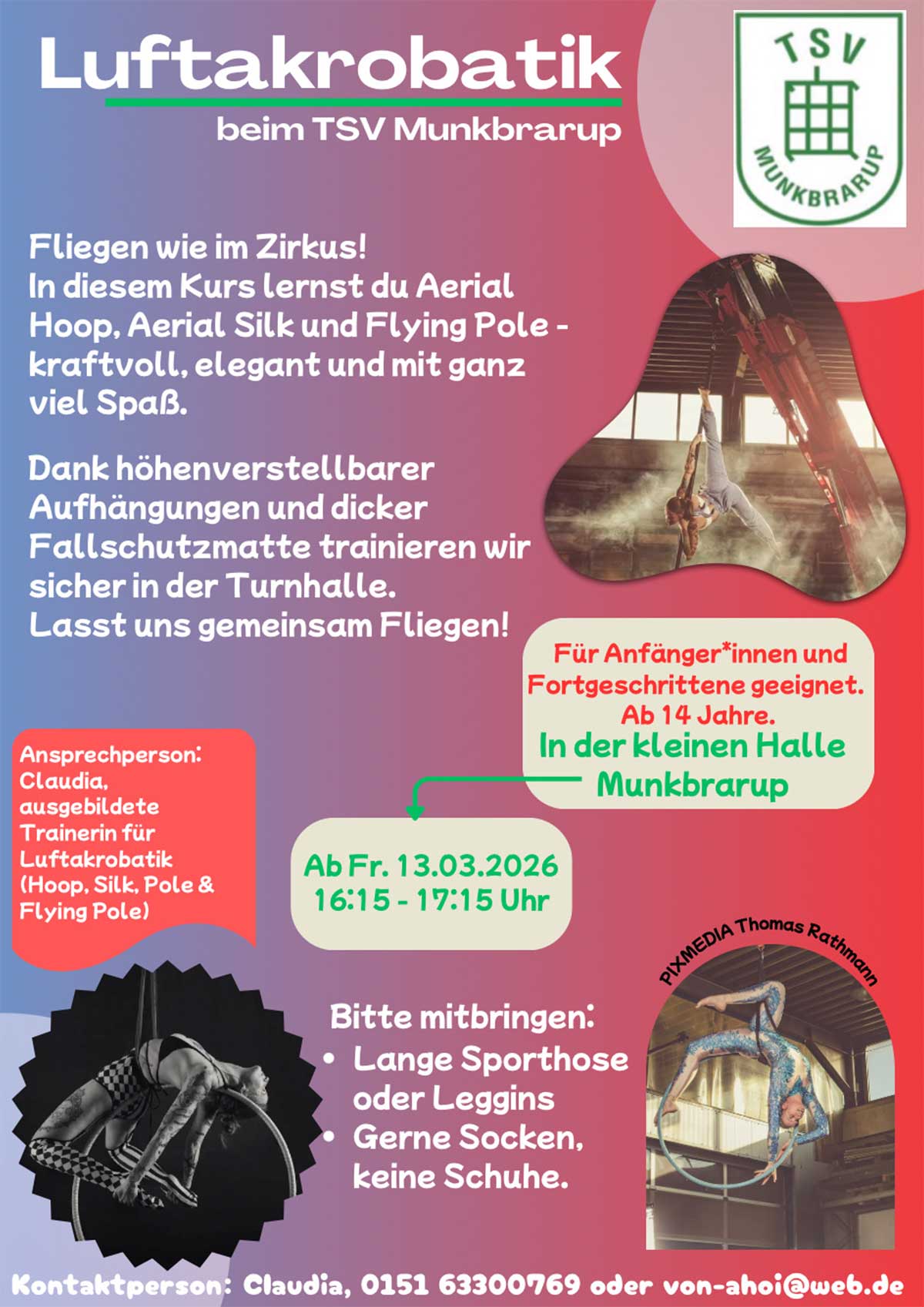 Luftakrobatik
beim TSV Munkbrarup

TSV
MUNKBRARUP

Fliegen wie im Zirkus!
In diesem Kurs lernst du Aerial Hoop, Aerial Silk und Flying Pole - kraftvoll, elegant und mit ganz viel Spaß.

Dank höhenverstellbarer Aufhängungen und dicker Fallschutzmatte trainieren wir sicher in der Turnhalle.
Lasst uns gemeinsam Fliegen!

Für Anfänger*innen und Fortgeschrittene geeignet.
Ab 14 Jahre.
In der kleinen Halle Munkbrarup

Ansprechperson: Claudia, ausgebildete Trainerin für Luftakrobatik (Hoop, Silk, Pole & Flying Pole)

Ab Fr. 13.03.2026
16:15 - 17:15 Uhr

PIXMEDIA Thomas Rathmann

Bitte mitbringen:
• Lange Sporthose oder Leggins
• Gerne Socken, keine Schuhe.

Kontaktperson: Claudia, 0151 63300769 oder von-ahoi@web.de